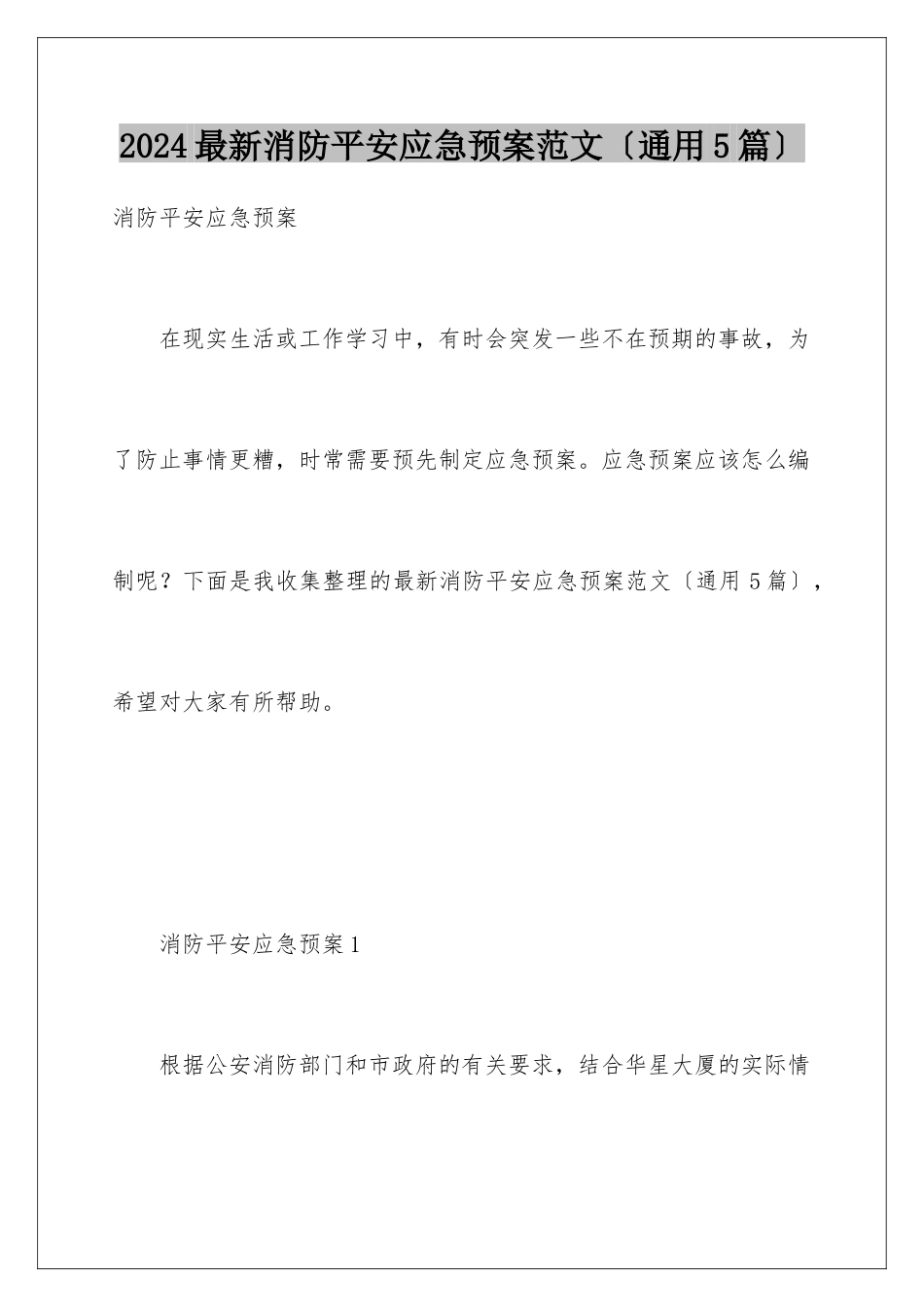 2024最新消防平安应急预案范文〔通用5篇〕

消防平安应急预案

在现实生活或工作学习中，有时会突发一些不在预期的事故，为了防止事情更糟，时常需要预先制定应急预案。应急预案应该怎么编制呢？下面是我收集整理的最新消防平安应急预案范文〔通用5篇〕，希望对大家有所帮助。

消防平安应急预案1

根据公安消防部门和市政府的有关要求，结合华星大厦的实际情